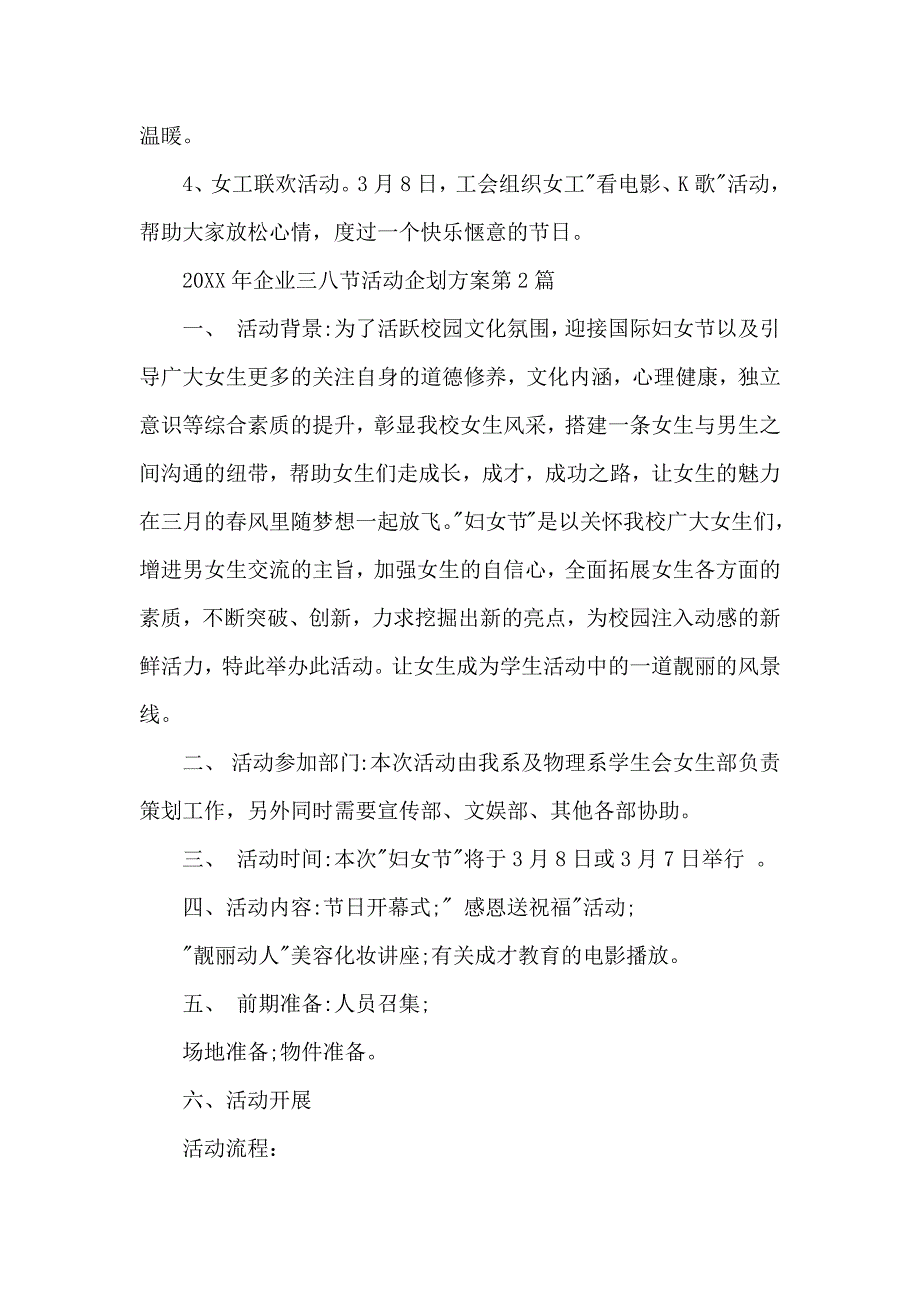 温暖。

4、女工联欢活动。3月8日，工会组织女工"看电影、K歌"活动，帮助大家放松心情，度过一个快乐惬意的节日。

20XX年企业三八节活动企划方案第2篇

一、 活动背景:为了活跃校园文化氛围，迎接国际妇女节以及引导广大女生更多的关注自身的道德修养，文化内涵，心理健康，独立意识等综合素质的提升，彰显我校女生风采，搭建一条女生与男生之间沟通的纽带，帮助女生们走成长，成才，成功之路，让女生的魅力在三月的春风里随梦想一起放飞。"妇女节"是以关怀我校广大女生们，增进男女生交流的主旨，加强女生的自信心，全面拓展女生各方面的素质，不断突破、创新，力求挖掘出新的亮点，为校园注入动感的新鲜活力，特此举办此活动。让女生成为学生活动中的一道靓丽的风景线。

二、 活动参加部门:本次活动由我系及物理系学生会女生部负责策划工作，另外同时需要宣传部、文娱部、其他各部协助。

三、 活动时间:本次"妇女节"将于3月8日或3月7日举行 。

四、活动内容:节日开幕式;" 感恩送祝福"活动;

"靓丽动人"美容化妆讲座;有关成才教育的电影播放。

五、 前期准备:人员召集;

场地准备;物件准备。

六、活动开展

活动流程: